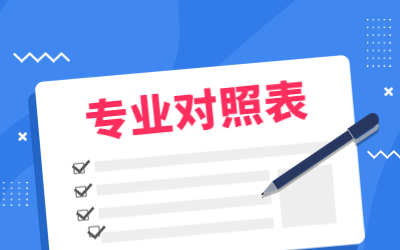 专业对照表